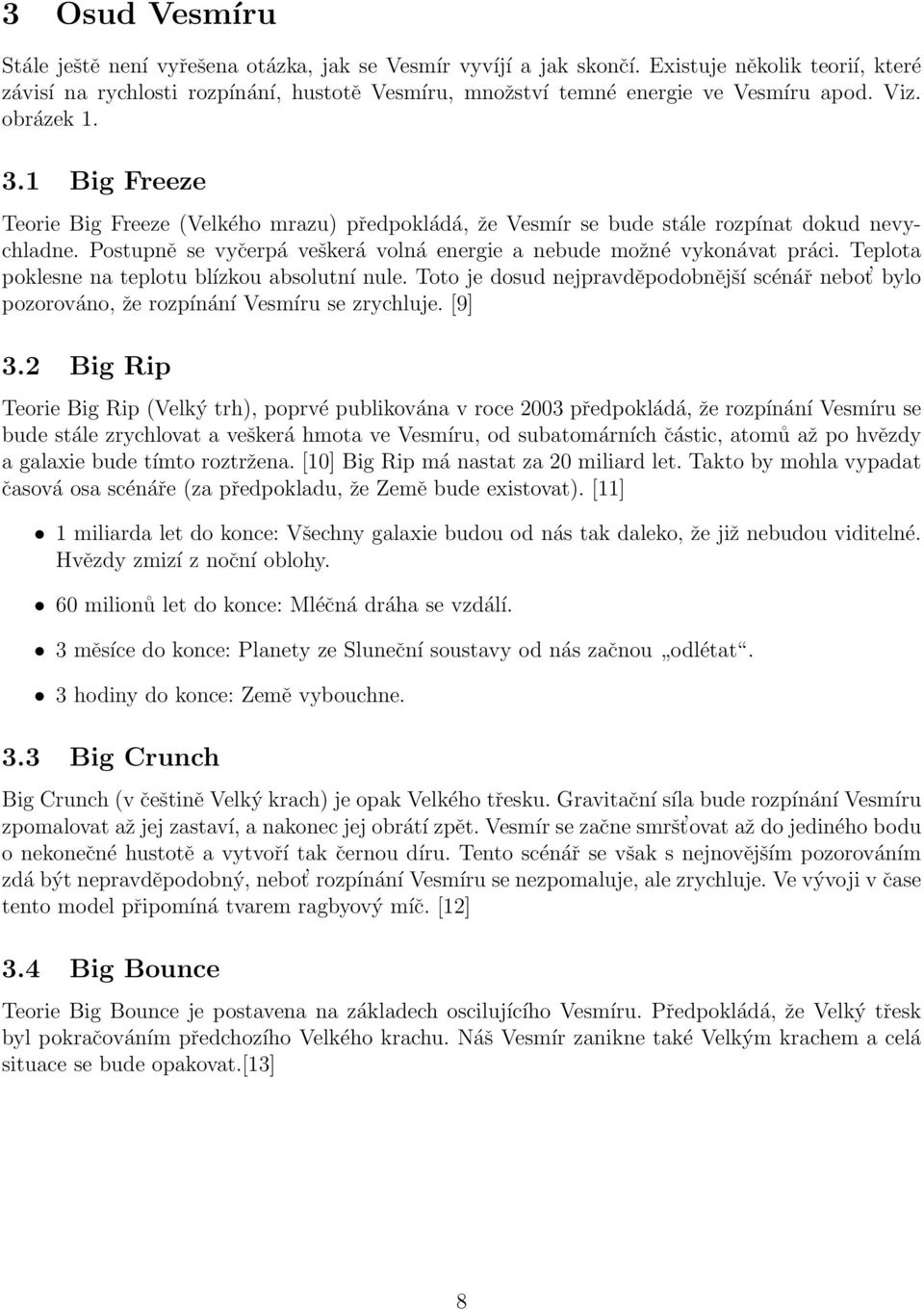 3 Osud Vesmíru

Stále ještě není vyřešena otázka, jak se Vesmír vyvíjí a jak skončí. Existuje několik teorií, které závisí na rychlosti rozpínání, hustotě Vesmíru, množství temné energie ve Vesmíru apod. Viz. obrázek 1.

3.1 Big Freeze

Teorie Big Freeze (Velkého mrazu) předpokládá, že Vesmír se bude stále rozpínat dokud nevychladne. Postupně se vyčerpá veškerá volná energie a nebude možné vykonávat práci. Teplota poklesne na teplotu blízkou absolutní nule. Toto je dosud nejpravděpodobnější scénář neboť bylo pozorováno, že rozpínání Vesmíru se zrychluje. [9]

3.2 Big Rip

Teorie Big Rip (Velký trh), poprvé publikována v roce 2003 předpokládá, že rozpínání Vesmíru se bude stále zrychlovat a veškerá hmota ve Vesmíru, od subatomárních částic, atomů až po hvězdy a galaxie bude tímto roztržena. [10] Big Rip má nastat za 20 miliard let. Takto by mohla vypadat časová osa scénáře (za předpokladu, že Země bude existovat). [11]

• 1 miliarda let do konce: Všechny galaxie budou od nás tak daleko, že již nebudou viditelné. Hvězdy zmizí z noční oblohy.

• 60 milionů let do konce: Mléčná dráha se vzdálí.

• 3 měsíce do konce: Planety ze Sluneční soustavy od nás začnou „odlétat“.

• 3 hodiny do konce: Země vybouchne.

3.3 Big Crunch

Big Crunch (v češtině Velký krach) je opak Velkého třesku. Gravitační síla bude rozpínání Vesmíru zpomalovat až jej zastaví, a nakonec jej obrátí zpět. Vesmír se začne smršťovat až do jediného bodu o nekonečné hustotě a vytvoří tak černou díru. Tento scénář se však s nejnovějším pozorováním zdá být nepravděpodobný, neboť rozpínání Vesmíru se nezpomaluje, ale zrychluje. Ve vývoji v čase tento model připomíná tvarem ragbyový míč. [12]

3.4 Big Bounce

Teorie Big Bounce je postavena na základech oscilujícího Vesmíru. Předpokládá, že Velký třesk byl pokračováním předchozího Velkého krachu. Náš Vesmír zanikne také Velkým krachem a celá situace se bude opakovat.[13]

8